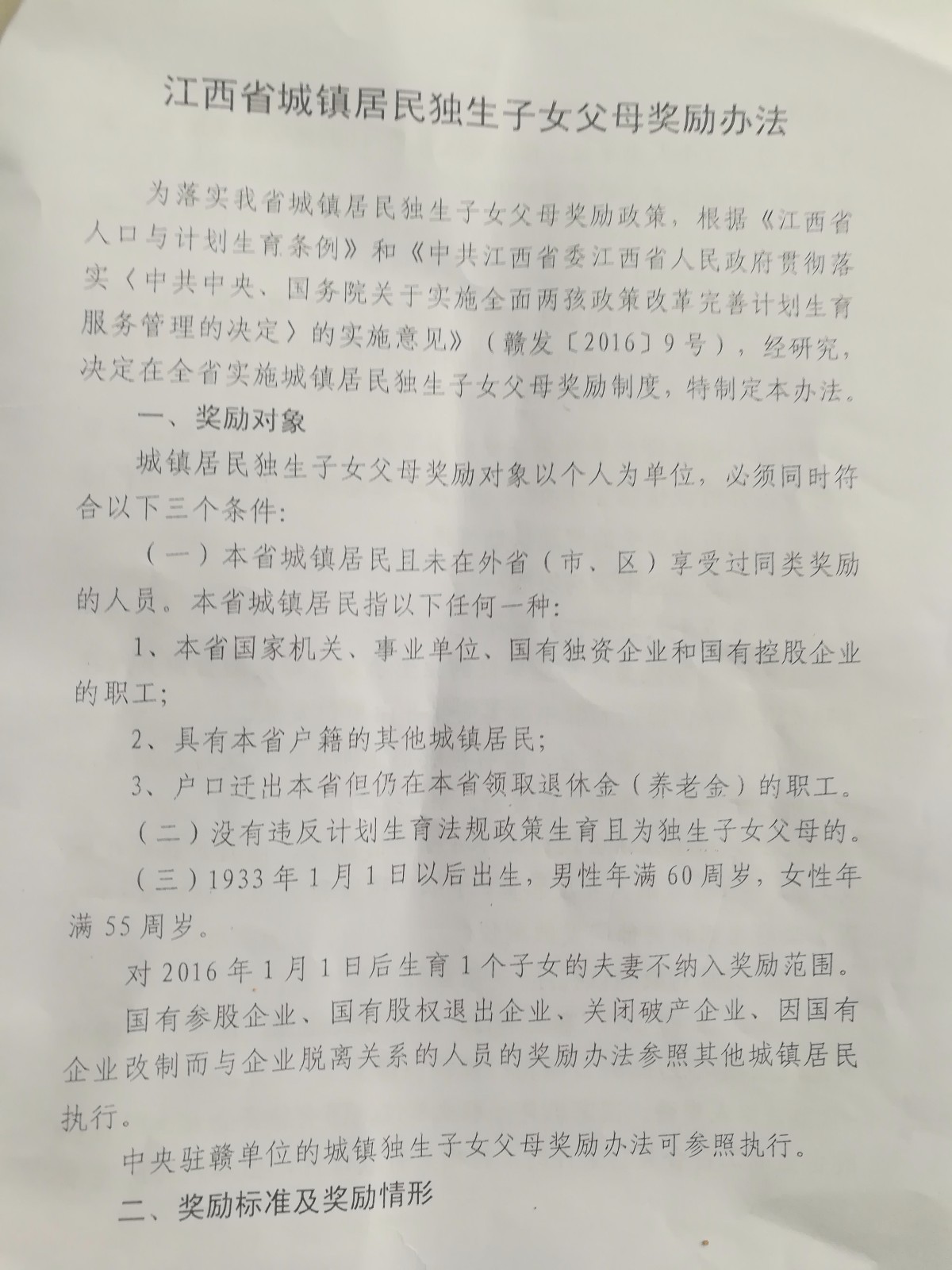 江西省城镇居民独生子女父母奖励办法

为落实我省城镇居民独生子女父母奖励政策，根据《江西省人口与计划生育条例》和《中共江西省委江西省人民政府贯彻落实〈中共中央、国务院关于实施全面两孩政策改革完善计划生育服务管理的决定〉的实施意见》（赣发〔2016〕9号），经研究，决定在全省实施城镇居民独生子女父母奖励制度，特制定本办法。

一、奖励对象

城镇居民独生子女父母奖励对象以个人为单位，必须同时符合以下三个条件：

（一）本省城镇居民且未在外省（市、区）享受过同类奖励的人员。本省城镇居民指以下任何一种：

1、本省国家机关、事业单位、国有独资企业和国有控股企业的职工；

2、具有本省户籍的其他城镇居民；

3、户口迁出本省但仍在本省领取退休金（养老金）的职工。

（二）没有违反计划生育法规政策生育且为独生子女父母的。

（三）1933年1月1日以后出生，男性年满60周岁，女性年满55周岁。

对2016年1月1日后生育1个子女的夫妻不纳入奖励范围。

国有参股企业、国有股权退出企业、关闭破产企业、因国有企业改制而与企业脱离关系的人员的奖励办法参照其他城镇居民执行。

中央驻赣单位的城镇独生子女父母奖励办法可参照执行。

二、奖励标准及奖励情形